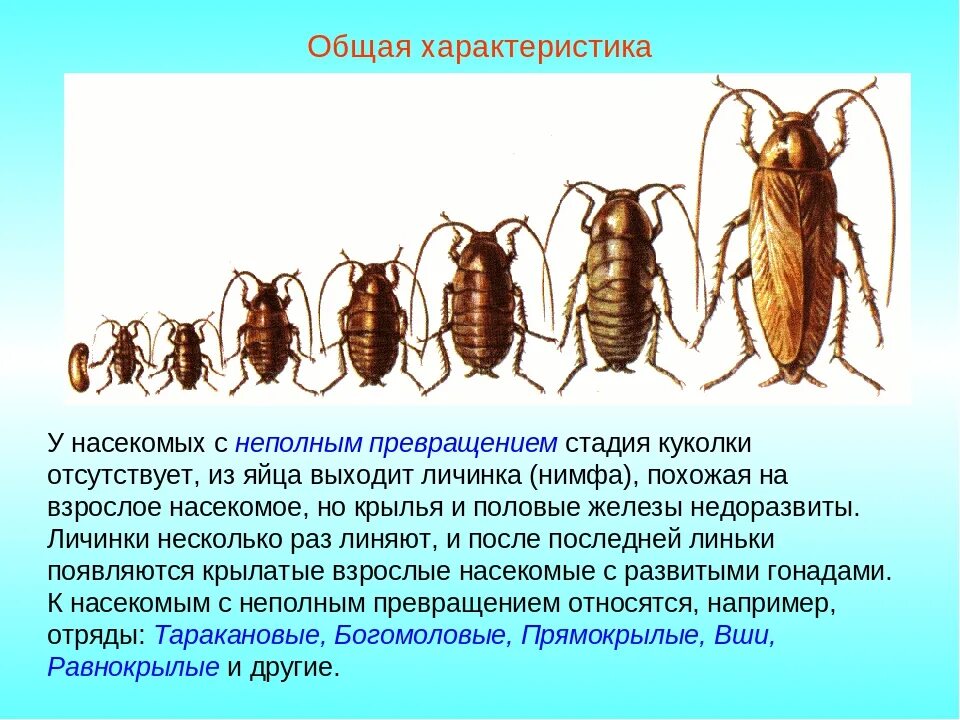 Общая характеристика

У насекомых с неполным превращением стадия куколки отсутствует, из яйца выходит личинка (нимфа), похожая на взрослое насекомое, но крылья и половые железы недоразвиты. Личинки несколько раз линяют, и после последней линьки появляются крылатые взрослые насекомые с развитыми гонадами. К насекомым с неполным превращением относятся, например, отряды: Таракановые, Богомоловые, Прямокрылые, Вши, Равнокрылые и другие.